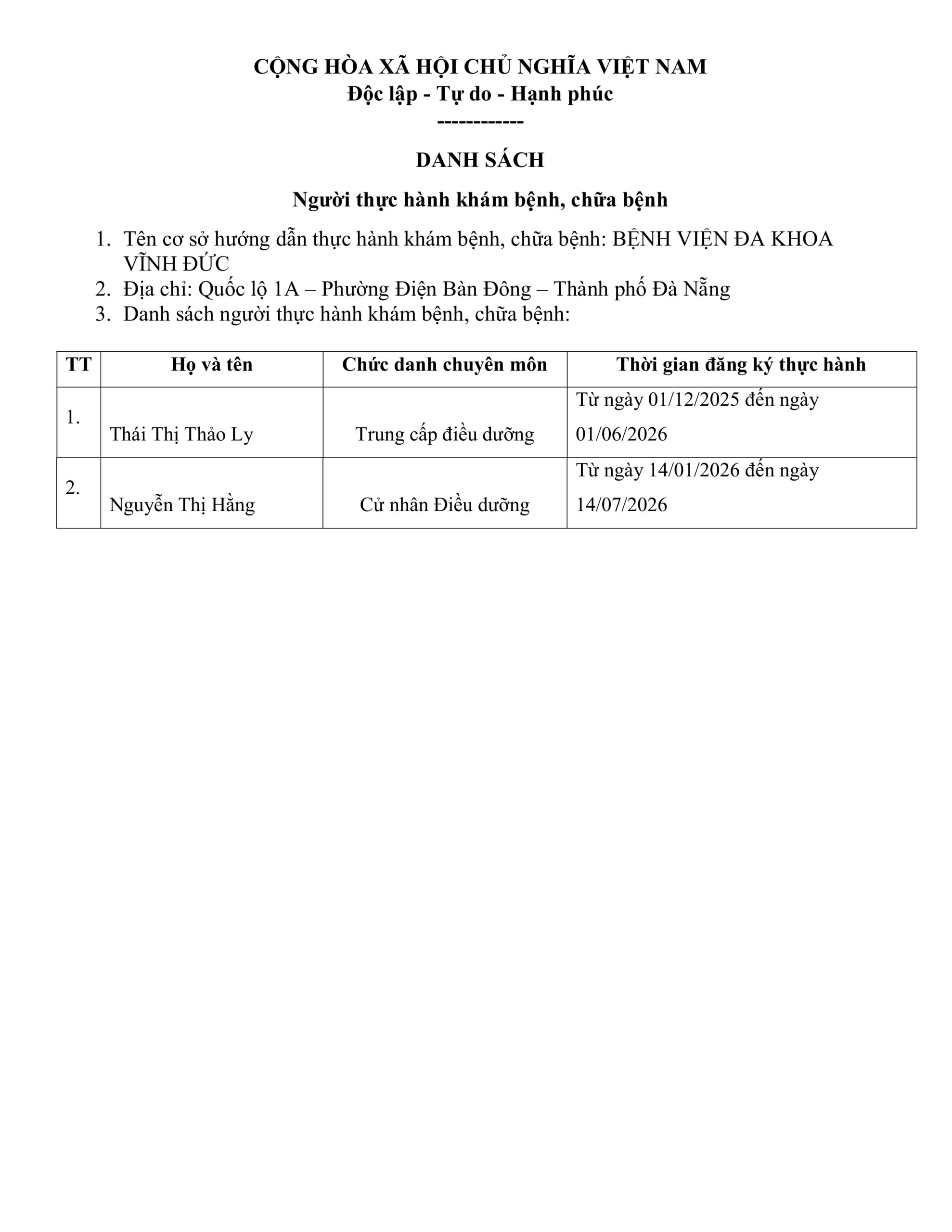 CỘNG HÒA XÃ HỘI CHỦ NGHĨA VIỆT NAM
Độc lập - Tự do - Hạnh phúc
------------

DANH SÁCH

Người thực hành khám bệnh, chữa bệnh

1. Tên cơ sở hướng dẫn thực hành khám bệnh, chữa bệnh: BỆNH VIỆN ĐA KHOA VĨNH ĐỨC
2. Địa chỉ: Quốc lộ 1A – Phường Điện Bàn Đông – Thành phố Đà Nẵng
3. Danh sách người thực hành khám bệnh, chữa bệnh:

| TT | Họ và tên | Chức danh chuyên môn | Thời gian đăng ký thực hành |
|---|---|---|---|
| 1. | Thái Thị Thảo Ly | Trung cấp điều dưỡng | Từ ngày 01/12/2025 đến ngày 01/06/2026 |
| 2. | Nguyễn Thị Hằng | Cử nhân Điều dưỡng | Từ ngày 14/01/2026 đến ngày 14/07/2026 |